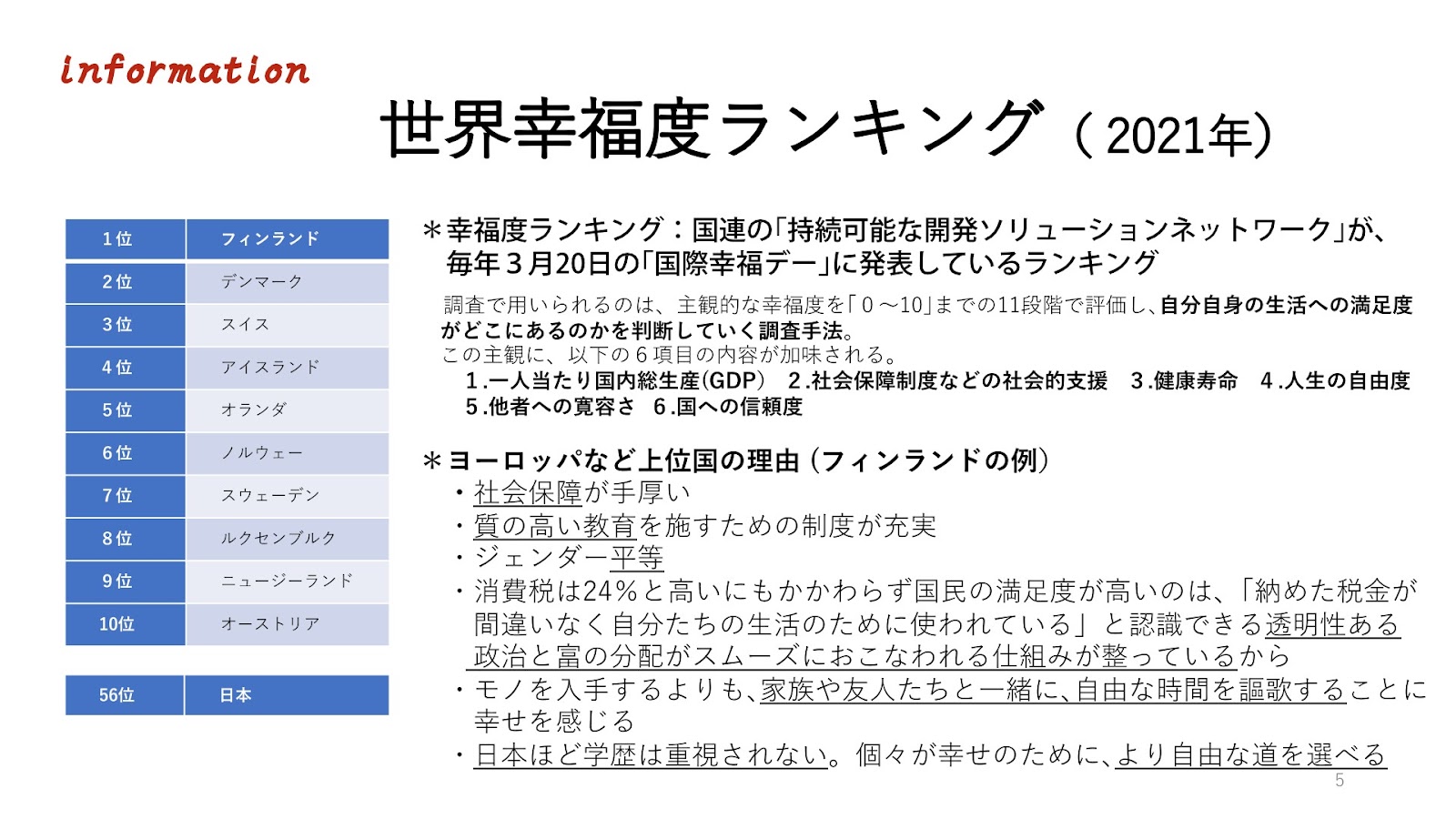 information

世界幸福度ランキング（2021年）

| 1位 | フィンランド |
|---|---|
| 2位 | デンマーク |
| 3位 | スイス |
| 4位 | アイスランド |
| 5位 | オランダ |
| 6位 | ノルウェー |
| 7位 | スウェーデン |
| 8位 | ルクセンブルク |
| 9位 | ニュージーランド |
| 10位 | オーストリア |

| 56位 | 日本 |
|---|---|

＊幸福度ランキング：国連の「持続可能な開発ソリューションネットワーク」が、毎年3月20日の「国際幸福デー」に発表しているランキング

調査で用いられるのは、主観的な幸福度を「0～10」までの11段階で評価し、自分自身の生活への満足度がどこにあるのかを判断していく調査手法。
この主観に、以下の6項目の内容が加味される。
1.一人当たり国内総生産(GDP) 2.社会保障制度などの社会的支援 3.健康寿命 4.人生の自由度
5.他者への寛容さ 6.国への信頼度

＊ヨーロッパなど上位国の理由（フィンランドの例）
・社会保障が手厚い
・質の高い教育を施すための制度が充実
・ジェンダー平等
・消費税は24%と高いにもかかわらず国民の満足度が高いのは、「納めた税金が間違いなく自分たちの生活のために使われている」と認識できる透明性ある政治と富の分配がスムーズにおこなわれる仕組みが整っているから
・モノを入手するよりも、家族や友人たちと一緒に、自由な時間を謳歌することに幸せを感じる
・日本ほど学歴は重視されない。個々が幸せのために、より自由な道を選べる

5